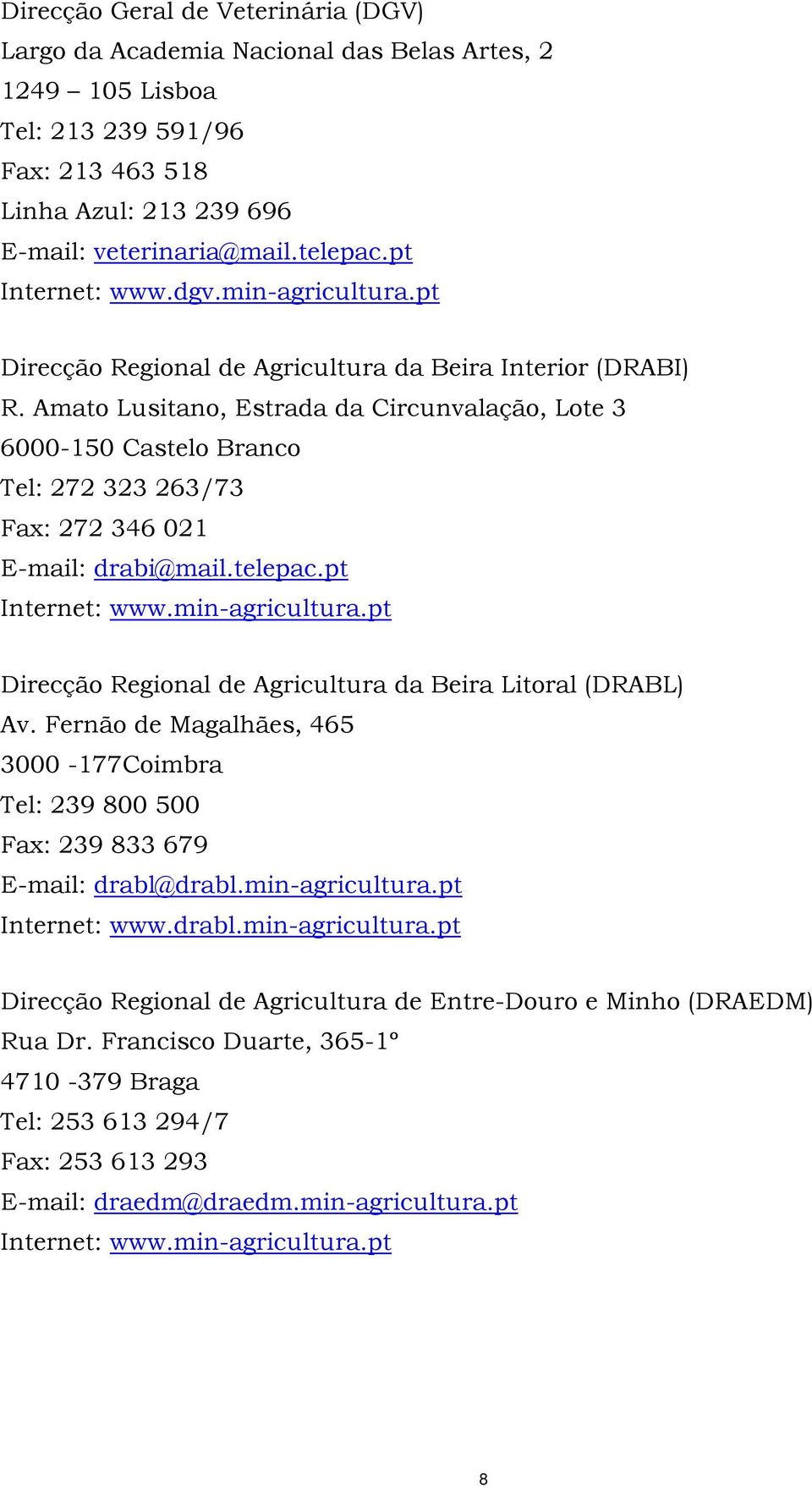 Direcção Geral de Veterinária (DGV)
Largo da Academia Nacional das Belas Artes, 2
1249 – 105 Lisboa
Tel: 213 239 591/96
Fax: 213 463 518
Linha Azul: 213 239 696
E-mail: veterinaria@mail.telepac.pt
Internet: www.dgv.min-agricultura.pt

Direcção Regional de Agricultura da Beira Interior (DRABI)
R. Amato Lusitano, Estrada da Circunvalação, Lote 3
6000-150 Castelo Branco
Tel: 272 323 263/73
Fax: 272 346 021
E-mail: drabi@mail.telepac.pt
Internet: www.min-agricultura.pt

Direcção Regional de Agricultura da Beira Litoral (DRABL)
Av. Fernão de Magalhães, 465
3000 -177Coimbra
Tel: 239 800 500
Fax: 239 833 679
E-mail: drabl@drabl.min-agricultura.pt
Internet: www.drabl.min-agricultura.pt

Direcção Regional de Agricultura de Entre-Douro e Minho (DRAEDM)
Rua Dr. Francisco Duarte, 365-1º
4710 -379 Braga
Tel: 253 613 294/7
Fax: 253 613 293
E-mail: draedm@draedm.min-agricultura.pt
Internet: www.min-agricultura.pt

8